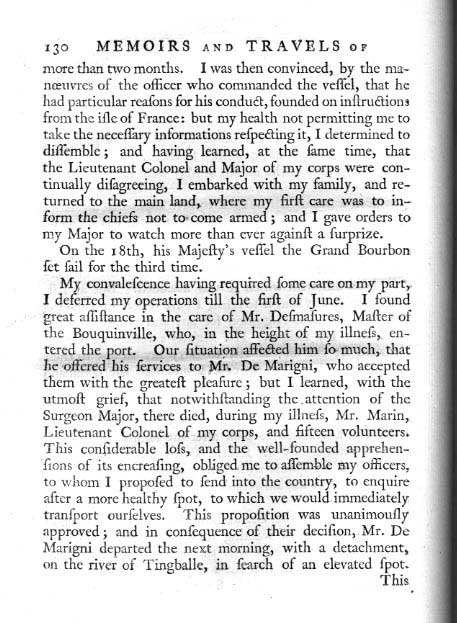 130 MEMOIRS AND TRAVELS OF

more than two months. I was then convinced, by the manœuvres of the officer who commanded the veſſel, that he had particular reaſons for his conduct, founded on inſtructions from the iſle of France: but my health not permitting me to take the neceſſary informations reſpecting it, I determined to diſſemble; and having learned, at the ſame time, that the Lieutenant Colonel and Major of my corps were continually diſagreeing, I embarked with my family, and returned to the main land, where my firſt care was to inform the chiefs not to come armed; and I gave orders to my Major to watch more than ever againſt a ſurprize.

On the 18th, his Majeſty's veſſel the Grand Bourbon ſet ſail for the third time.

My convaleſcence having required ſome care on my part, I deferred my operations till the firſt of June. I found great aſſiſtance in the care of Mr. Deſmaſures, Maſter of the Bouquinville, who, in the height of my illneſs, entered the port. Our ſituation affected him ſo much, that he offered his ſervices to Mr. De Marigni, who accepted them with the greateſt pleaſure; but I learned, with the utmoſt grief, that notwithſtanding the attention of the Surgeon Major, there died, during my illneſs, Mr. Marin, Lieutenant Colonel of my corps, and fifteen volunteers. This conſiderable loſs, and the well-founded apprehenſions of its encreaſing, obliged me to aſſemble my officers, to whom I propoſed to ſend into the country, to enquire after a more healthy ſpot, to which we would immediately tranſport ourſelves. This propoſition was unanimouſly approved; and in conſequence of their deciſion, Mr. De Marigni departed the next morning, with a detachment, on the river of Tingballe, in ſearch of an elevated ſpot.

This